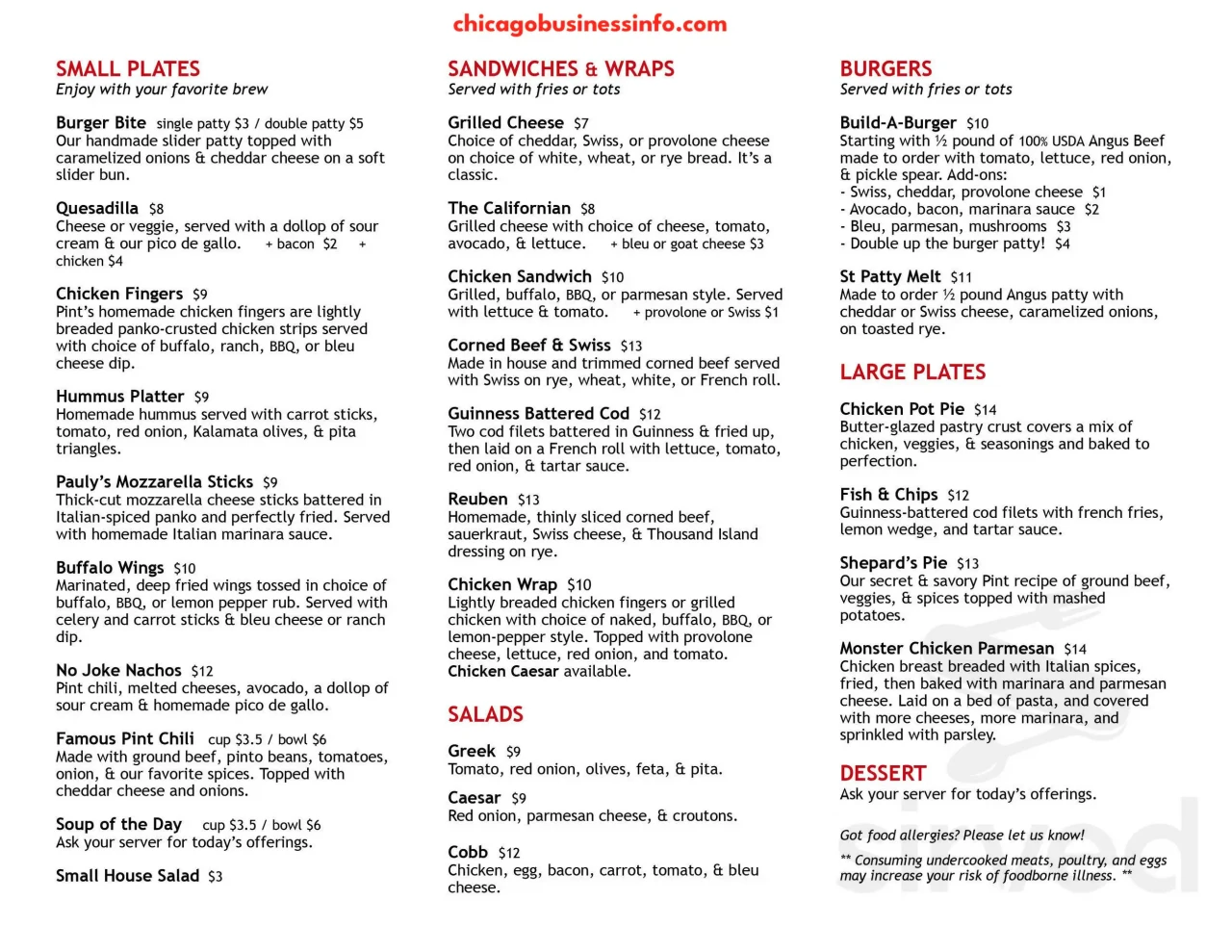 chicagobusinessinfo.com

SMALL PLATES
Enjoy with your favorite brew

Burger Bite single patty $3 / double patty $5
Our handmade slider patty topped with caramelized onions & cheddar cheese on a soft slider bun.

Quesadilla $8
Cheese or veggie, served with a dollop of sour cream & our pico de gallo. + bacon $2 + chicken $4

Chicken Fingers $9
Pint's homemade chicken fingers are lightly breaded panko-crusted chicken strips served with choice of buffalo, ranch, BBQ, or bleu cheese dip.

Hummus Platter $9
Homemade hummus served with carrot sticks, tomato, red onion, Kalamata olives, & pita triangles.

Pauly's Mozzarella Sticks $9
Thick-cut mozzarella cheese sticks battered in Italian-spiced panko and perfectly fried. Served with homemade Italian marinara sauce.

Buffalo Wings $10
Marinated, deep fried wings tossed in choice of buffalo, BBQ, or lemon pepper rub. Served with celery and carrot sticks & bleu cheese or ranch dip.

No Joke Nachos $12
Pint chili, melted cheeses, avocado, a dollop of sour cream & homemade pico de gallo.

Famous Pint Chili cup $3.5 / bowl $6
Made with ground beef, pinto beans, tomatoes, onion, & our favorite spices. Topped with cheddar cheese and onions.

Soup of the Day cup $3.5 / bowl $6
Ask your server for today's offerings.

Small House Salad $3

SANDWICHES & WRAPS
Served with fries or tots

Grilled Cheese $7
Choice of cheddar, Swiss, or provolone cheese on choice of white, wheat, or rye bread. It's a classic.

The Californian $8
Grilled cheese with choice of cheese, tomato, avocado, & lettuce. + bleu or goat cheese $3

Chicken Sandwich $10
Grilled, buffalo, BBQ, or parmesan style. Served with lettuce & tomato. + provolone or Swiss $1

Corned Beef & Swiss $13
Made in house and trimmed corned beef served with Swiss on rye, wheat, white, or French roll.

Guinness Battered Cod $12
Two cod filets battered in Guinness & fried up, then laid on a French roll with lettuce, tomato, red onion, & tartar sauce.

Reuben $13
Homemade, thinly sliced corned beef, sauerkraut, Swiss cheese, & Thousand Island dressing on rye.

Chicken Wrap $10
Lightly breaded chicken fingers or grilled chicken with choice of naked, buffalo, BBQ, or lemon-pepper style. Topped with provolone cheese, lettuce, red onion, and tomato. Chicken Caesar available.

SALADS

Greek $9
Tomato, red onion, olives, feta, & pita.

Caesar $9
Red onion, parmesan cheese, & croutons.

Cobb $12
Chicken, egg, bacon, carrot, tomato, & bleu cheese.

BURGERS
Served with fries or tots

Build-A-Burger $10
Starting with ½ pound of 100% USDA Angus Beef made to order with tomato, lettuce, red onion, & pickle spear. Add-ons:
- Swiss, cheddar, provolone cheese $1
- Avocado, bacon, marinara sauce $2
- Bleu, parmesan, mushrooms $3
- Double up the burger patty! $4

St Patty Melt $11
Made to order ½ pound Angus patty with cheddar or Swiss cheese, caramelized onions, on toasted rye.

LARGE PLATES

Chicken Pot Pie $14
Butter-glazed pastry crust covers a mix of chicken, veggies, & seasonings and baked to perfection.

Fish & Chips $12
Guinness-battered cod filets with french fries, lemon wedge, and tartar sauce.

Shepard's Pie $13
Our secret & savory Pint recipe of ground beef, veggies, & spices topped with mashed potatoes.

Monster Chicken Parmesan $14
Chicken breast breaded with Italian spices, fried, then baked with marinara and parmesan cheese. Laid on a bed of pasta, and covered with more cheeses, more marinara, and sprinkled with parsley.

DESSERT
Ask your server for today's offerings.

Got food allergies? Please let us know!

** Consuming undercooked meats, poultry, and eggs may increase your risk of foodborne illness. **